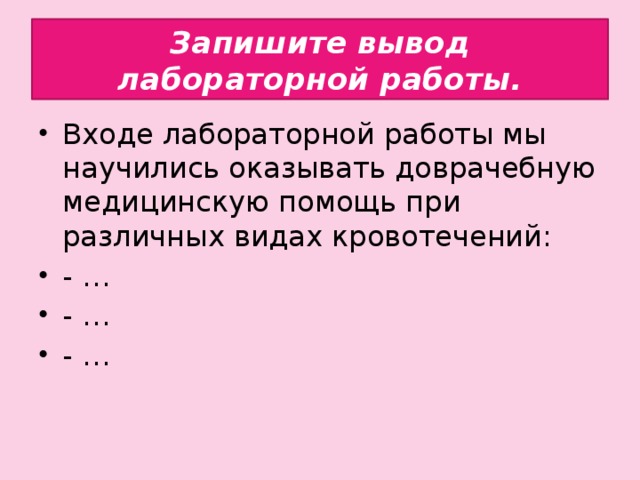 Запишите вывод лабораторной работы.

• Входе лабораторной работы мы научились оказывать доврачебную медицинскую помощь при различных видах кровотечений:
• - …
• - …
• - …